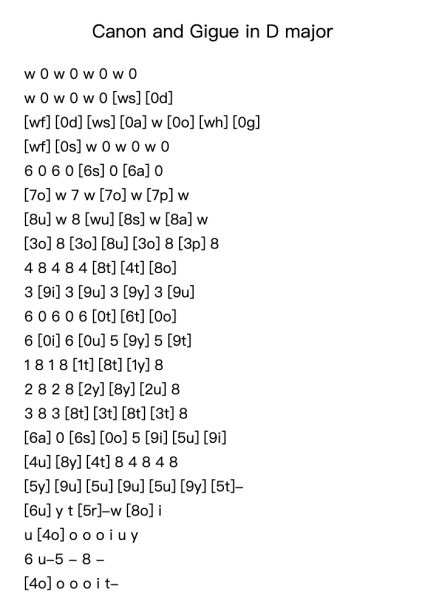 Canon and Gigue in D major

w 0 w 0 w 0 w 0
w 0 w 0 w 0 [ws] [0d]
[wf] [0d] [ws] [0a] w [0o] [wh] [0g]
[wf] [0s] w 0 w 0 w 0
6 0 6 0 [6s] 0 [6a] 0
[7o] w 7 w [7o] w [7p] w
[8u] w 8 [wu] [8s] w [8a] w
[3o] 8 [3o] [8u] [3o] 8 [3p] 8
4 8 4 8 4 [8t] [4t] [8o]
3 [9i] 3 [9u] 3 [9y] 3 [9u]
6 0 6 0 6 [0t] [6t] [0o]
6 [0i] 6 [0u] 5 [9y] 5 [9t]
1 8 1 8 [1t] [8t] [1y] 8
2 8 2 8 [2y] [8y] [2u] 8
3 8 3 [8t] [3t] [8t] [3t] 8
[6a] 0 [6s] [0o] 5 [9i] [5u] [9i]
[4u] [8y] [4t] 8 4 8 4 8
[5y] [9u] [5u] [9u] [5u] [9y] [5t]–
[6u] y t [5r]–w [8o] i
u [4o] o o o i u y
6 u–5 – 8 –
[4o] o o o i t–